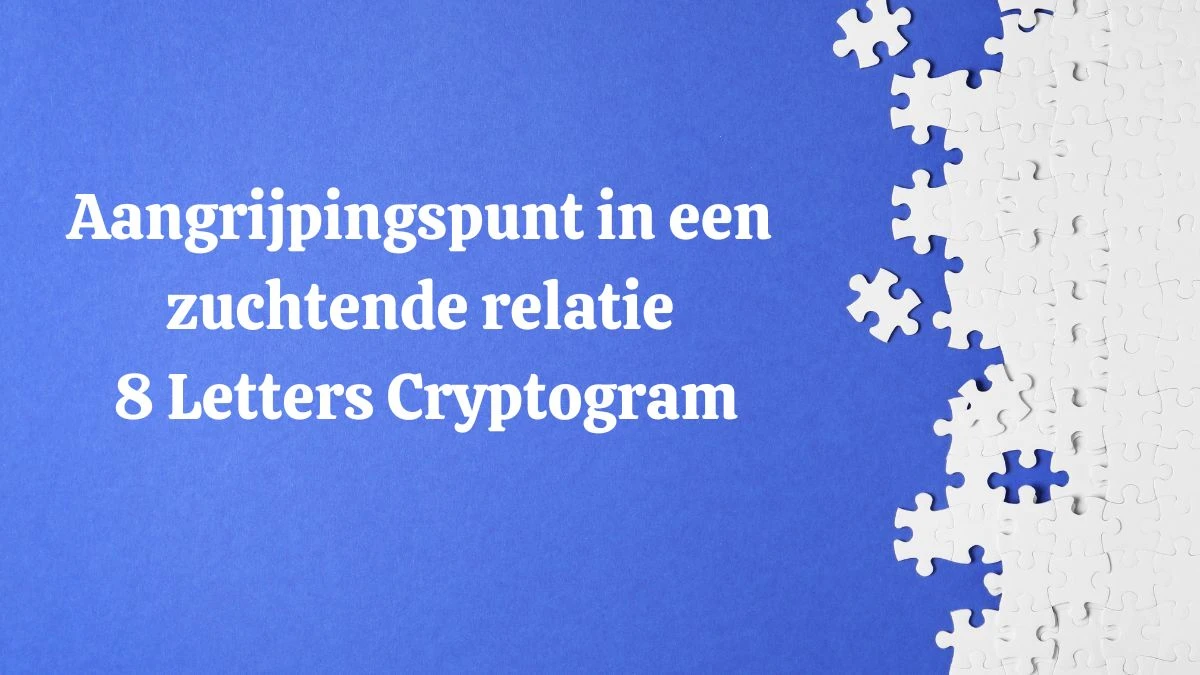 Aangrijpingspunt in een zuchtende relatie
8 Letters Cryptogram